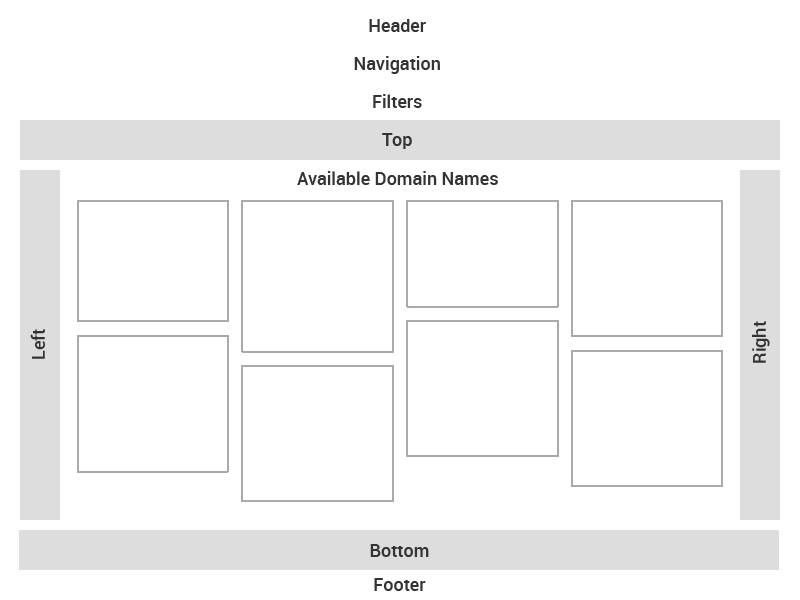 Header

Navigation

Filters

Top

Left

Available Domain Names

Right

Bottom

Footer